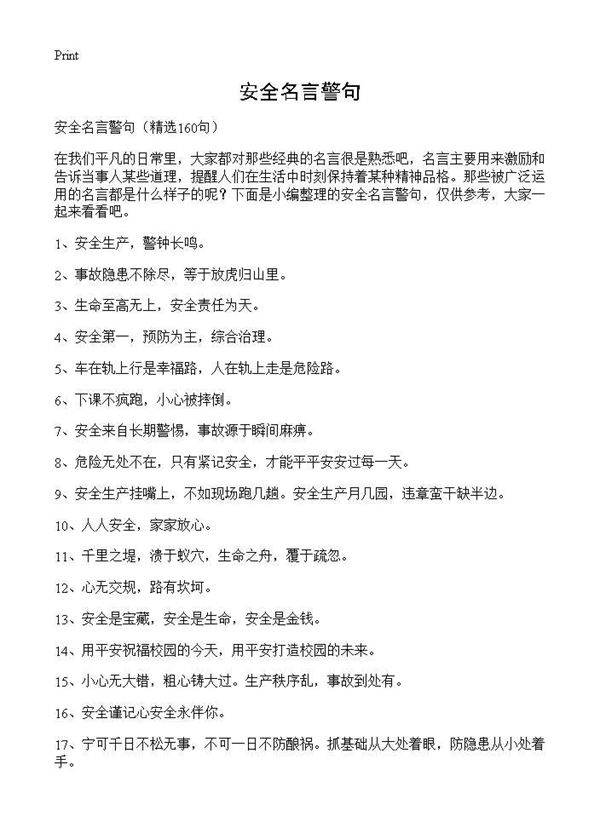 Print

安全名言警句

安全名言警句（精选160句）

在我们平凡的日常里，大家都对那些经典的名言很是熟悉吧，名言主要用来激励和告诉当事人某些道理，提醒人们在生活中时刻保持着某种精神品格。那些被广泛运用的名言都是什么样子的呢？下面是小编整理的安全名言警句，仅供参考，大家一起来看看吧。

1、安全生产，警钟长鸣。

2、事故隐患不除尽，等于放虎归山里。

3、生命至高无上，安全责任为天。

4、安全第一，预防为主，综合治理。

5、车在轨上行是幸福路，人在轨上走是危险路。

6、下课不疯跑，小心被摔倒。

7、安全来自长期警惕，事故源于瞬间麻痹。

8、危险无处不在，只有紧记安全，才能平平安安过每一天。

9、安全生产挂嘴上，不如现场跑几趟。安全生产月几园，违章蛮干缺半边。

10、人人安全，家家放心。

11、千里之堤，溃于蚁穴，生命之舟，覆于疏忽。

12、心无交规，路有坎坷。

13、安全是宝藏，安全是生命，安全是金钱。

14、用平安祝福校园的今天，用平安打造校园的未来。

15、小心无大错，粗心铸大过。生产秩序乱，事故到处有。

16、安全谨记心安全永伴你。

17、宁可千日不松无事，不可一日不防酿祸。抓基础从大处着眼，防隐患从小处着手。